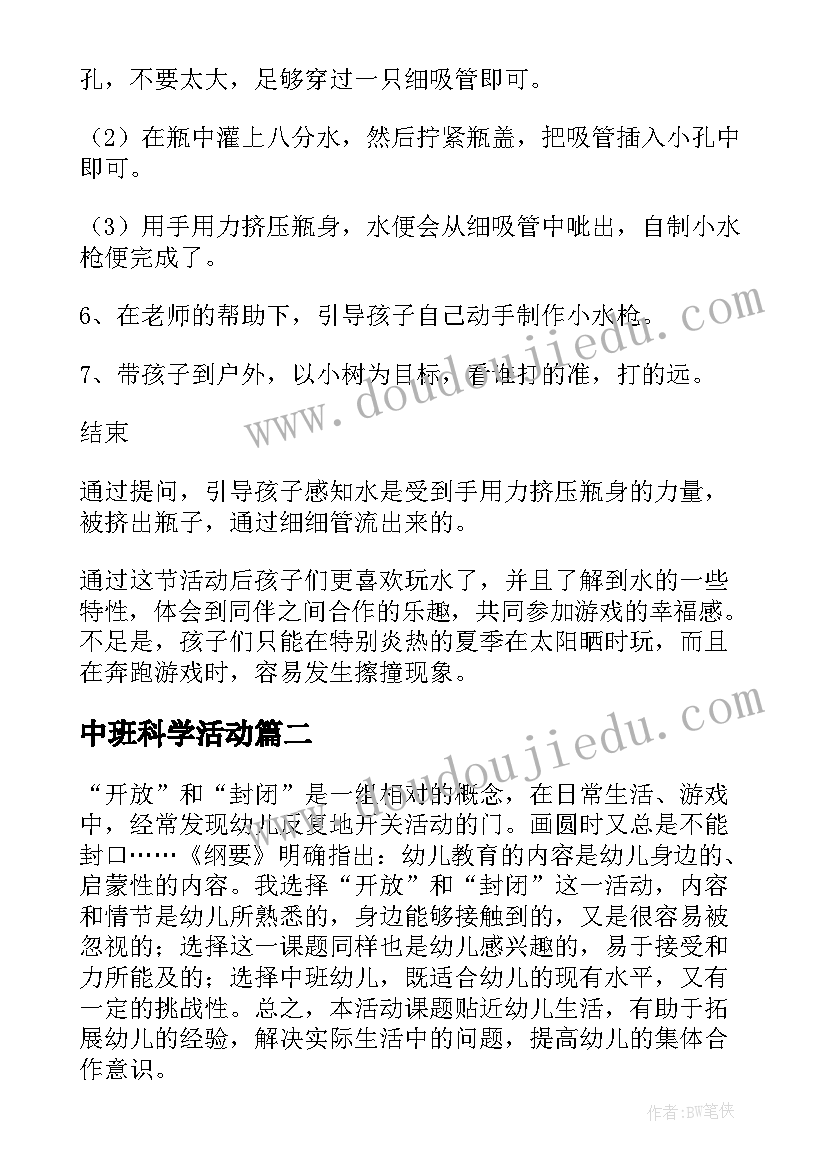 孔，不要太大，足够穿过一只细吸管即可。

（2）在瓶中灌上八分水，然后拧紧瓶盖，把吸管插入小孔中即可。

（3）用手用力挤压瓶身，水便会从细吸管中呲出，自制小水枪便完成了。

6、在老师的帮助下，引导孩子自己动手制作小水枪。

7、带孩子到户外，以小树为目标，看谁打的准，打的远。

结束

通过提问，引导孩子感知水是受到手用力挤压瓶身的力量，被挤出瓶子，通过细细管流出来的。

通过这节活动后孩子们更喜欢玩水了，并且了解到水的一些特性，体会到同伴之间合作的乐趣，共同参加游戏的幸福感。不足是，孩子们只能在特别炎热的夏季在太阳晒时玩，而且在奔跑游戏时，容易发生擦撞现象。

中班科学活动篇二

“开放”和“封闭”是一组相对的概念，在日常生活、游戏中，经常发现幼儿反复地开关活动的门。画圆时又总是不能封口……《纲要》明确指出：幼儿教育的内容是幼儿身边的、启蒙性的内容。我选择“开放”和“封闭”这一活动，内容和情节是幼儿所熟悉的，身边能够接触到的，又是很容易被忽视的；选择这一课题同样也是幼儿感兴趣的，易于接受和力所能及的；选择中班幼儿，既适合幼儿的现有水平，又有一定的挑战性。总之，本活动课题贴近幼儿生活，有助于拓展幼儿的经验，解决实际生活中的问题，提高幼儿的集体合作意识。

www.doudoujiedu.com

www.doudoujiedu.com

作者：BW笔侠